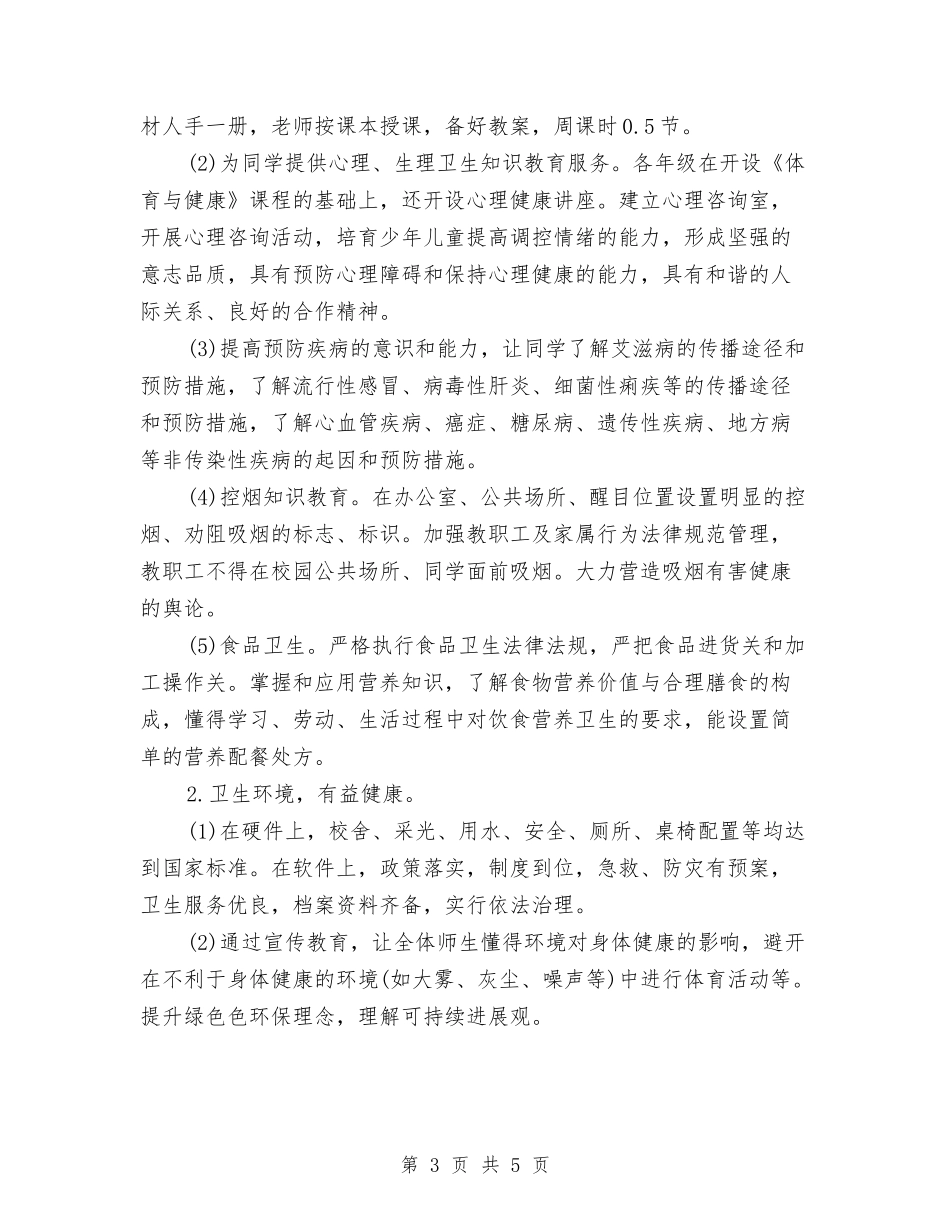 材人手一册，老师按课本授课，备好教案，周课时0.5节。

(2)为同学提供心理、生理卫生知识教育服务。各年级在开设《体育与健康》课程的基础上，还开设心理健康讲座。建立心理咨询室，开展心理咨询活动，培育少年儿童提高调控情绪的能力，形成坚强的意志品质，具有预防心理障碍和保持心理健康的能力，具有和谐的人际关系、良好的合作精神。

(3)提高预防疾病的意识和能力，让同学了解艾滋病的传播途径和预防措施，了解流行性感冒、病毒性肝炎、细菌性痢疾等的传播途径和预防措施，了解心血管疾病、癌症、糖尿病、遗传性疾病、地方病等非传染性疾病的起因和预防措施。

(4)控烟知识教育。在办公室、公共场所、醒目位置设置明显的控烟、劝阻吸烟的标志、标识。加强教职工及家属行为法律规范管理，教职工不得在校园公共场所、同学面前吸烟。大力营造吸烟有害健康的舆论。

(5)食品卫生。严格执行食品卫生法律法规，严把食品进货关和加工操作关。掌握和应用营养知识，了解食物营养价值与合理膳食的构成，懂得学习、劳动、生活过程中对饮食营养卫生的要求，能设置简单的营养配餐处方。

2.卫生环境，有益健康。

(1)在硬件上，校舍、采光、用水、安全、厕所、桌椅配置等均达到国家标准。在软件上，政策落实，制度到位，急救、防灾有预案，卫生服务优良，档案资料齐备，实行依法治理。

(2)通过宣传教育，让全体师生懂得环境对身体健康的影响，避开在不利于身体健康的环境(如大雾、灰尘、噪声等)中进行体育活动等。提升绿色色环保理念，理解可持续进展观。

第 3 页 共 5 页